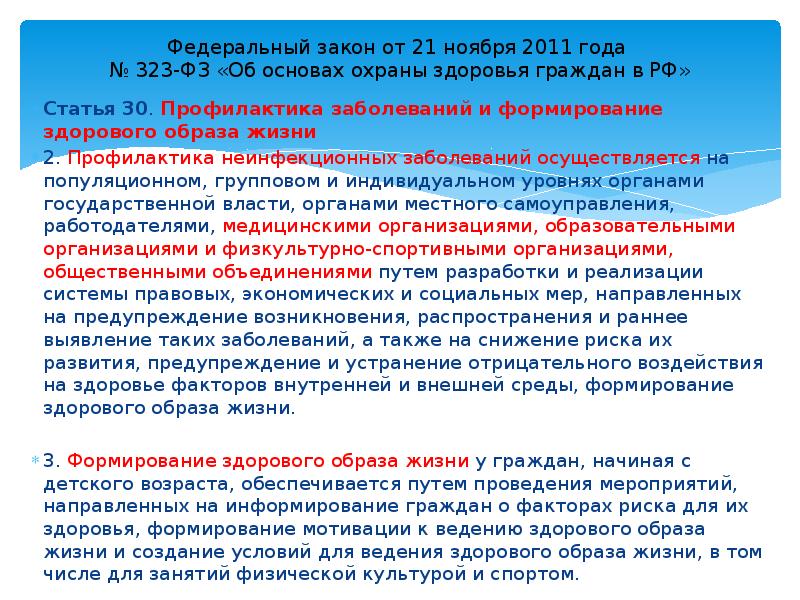 Федеральный закон от 21 ноября 2011 года
№ 323-ФЗ «Об основах охраны здоровья граждан в РФ»

Статья 30. Профилактика заболеваний и формирование здорового образа жизни

2. Профилактика неинфекционных заболеваний осуществляется на популяционном, групповом и индивидуальном уровнях органами государственной власти, органами местного самоуправления, работодателями, медицинскими организациями, образовательными организациями и физкультурно-спортивными организациями, общественными объединениями путем разработки и реализации системы правовых, экономических и социальных мер, направленных на предупреждение возникновения, распространения и раннее выявление таких заболеваний, а также на снижение риска их развития, предупреждение и устранение отрицательного воздействия на здоровье факторов внутренней и внешней среды, формирование здорового образа жизни.

3. Формирование здорового образа жизни у граждан, начиная с детского возраста, обеспечивается путем проведения мероприятий, направленных на информирование граждан о факторах риска для их здоровья, формирование мотивации к ведению здорового образа жизни и создание условий для ведения здорового образа жизни, в том числе для занятий физической культурой и спортом.